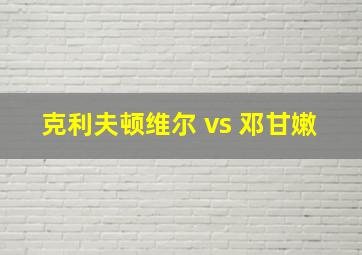 克利夫顿维尔 vs 邓甘嫩